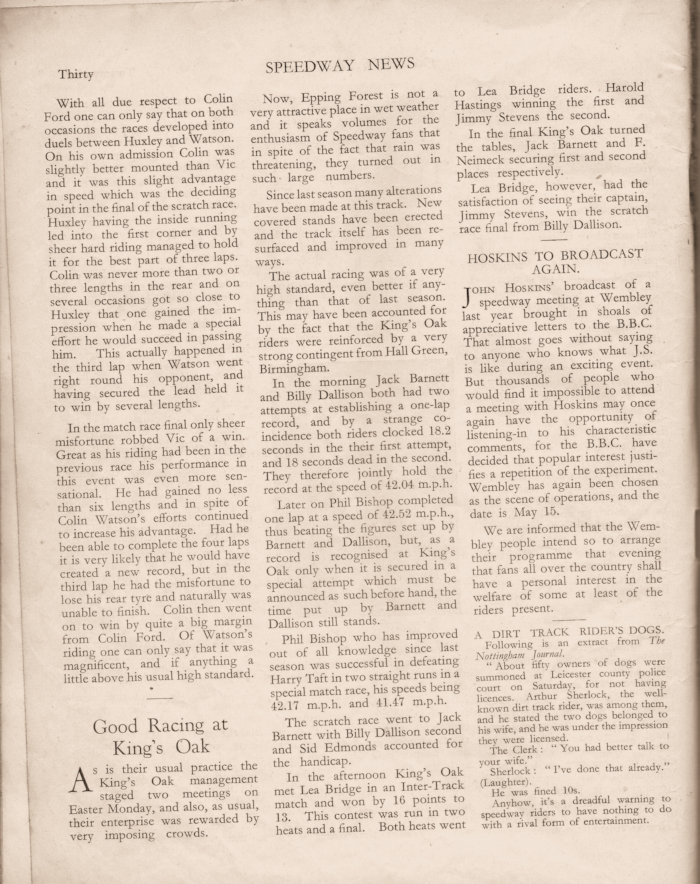 Thirty

SPEEDWAY NEWS

With all due respect to Colin Ford one can only say that on both occasions the races developed into duels between Huxley and Watson. On his own admission Colin was slightly better mounted than Vic and it was this slight advantage in speed which was the deciding point in the final of the scratch race. Huxley having the inside running led into the first corner and by sheer hard riding managed to hold it for the best part of three laps. Colin was never more than two or three lengths in the rear and on several occasions got so close to Huxley that one gained the impression when he made a special effort he would succeed in passing him. This actually happened in the third lap when Watson went right round his opponent, and having secured the lead held it to win by several lengths.

In the match race final only sheer misfortune robbed Vic of a win. Great as his riding had been in the previous race his performance in this event was even more sensational. He had gained no less than six lengths and in spite of Colin Watson's efforts continued to increase his advantage. Had he been able to complete the four laps it is very likely that he would have created a new record, but in the third lap he had the misfortune to lose his rear tyre and naturally was unable to finish. Colin then went on to win by quite a big margin from Colin Ford. Of Watson's riding one can only say that it was magnificent, and if anything a little above his usual high standard.

Good Racing at King's Oak

As is their usual practice the King's Oak management staged two meetings on Easter Monday, and also, as usual, their enterprise was rewarded by very imposing crowds.

Now, Epping Forest is not a very attractive place in wet weather and it speaks volumes for the enthusiasm of Speedway fans that in spite of the fact that rain was threatening, they turned out in such large numbers.

Since last season many alterations have been made at this track. New covered stands have been erected and the track itself has been resurfaced and improved in many ways.

The actual racing was of a very high standard, even better if anything than that of last season. This may have been accounted for by the fact that the King's Oak riders were reinforced by a very strong contingent from Hall Green, Birmingham.

In the morning Jack Barnett and Billy Dallison both had two attempts at establishing a one-lap record, and by a strange coincidence both riders clocked 18.2 seconds in the their first attempt, and 18 seconds dead in the second. They therefore jointly hold the record at the speed of 42.04 m.p.h.

Later on Phil Bishop completed one lap at a speed of 42.52 m.p.h., thus beating the figures set up by Barnett and Dallison, but, as a record is recognised at King's Oak only when it is secured in a special attempt which must be announced as such before hand, the time put up by Barnett and Dallison still stands.

Phil Bishop who has improved out of all knowledge since last season was successful in defeating Harry Taft in two straight runs in a special match race, his speeds being 42.17 m.p.h. and 41.47 m.p.h.

The scratch race went to Jack Barnett with Billy Dallison second and Sid Edmonds accounted for the handicap.

In the afternoon King's Oak met Lea Bridge in an Inter-Track match and won by 16 points to 13. This contest was run in two heats and a final. Both heats went to Lea Bridge riders. Harold Hastings winning the first and Jimmy Stevens the second.

In the final King's Oak turned the tables, Jack Barnett and F. Neimeck securing first and second places respectively.

Lea Bridge, however, had the satisfaction of seeing their captain, Jimmy Stevens, win the scratch race final from Billy Dallison.

HOSKINS TO BROADCAST AGAIN.

John Hoskins' broadcast of a speedway meeting at Wembley last year brought in shoals of appreciative letters to the B.B.C. That almost goes without saying to anyone who knows what J.S. is like during an exciting event. But thousands of people who would find it impossible to attend a meeting with Hoskins may once again have the opportunity of listening-in to his characteristic comments, for the B.B.C. have decided that popular interest justifies a repetition of the experiment. Wembley has again been chosen as the scene of operations, and the date is May 15.

We are informed that the Wembley people intend so to arrange their programme that evening that fans all over the country shall have a personal interest in the welfare of some at least of the riders present.

A DIRT TRACK RIDER'S DOGS.
Following is an extract from The Nottingham Journal.
"About fifty owners of dogs were summoned at Leicester county police court on Saturday, for not having licences. Arthur Sherlock, the well-known dirt track rider, was among them, and he stated the two dogs belonged to his wife, and he was under the impression they were licensed.
The Clerk: "You had better talk to your wife."
Sherlock: "I've done that already." (Laughter).
He was fined 10s.
Anyhow, it's a dreadful warning to speedway riders to have nothing to do with a rival form of entertainment.